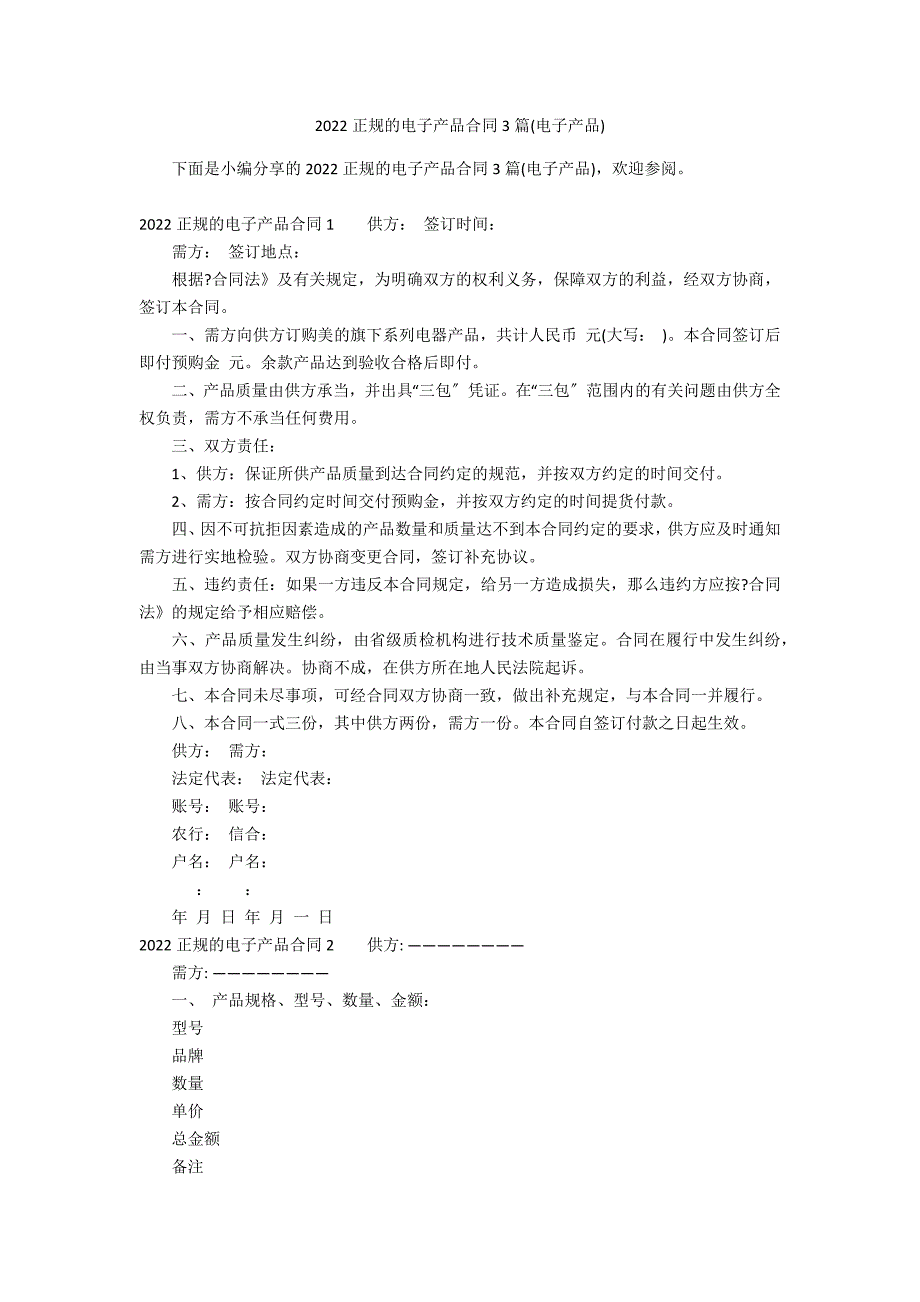 2022 正规的电子产品合同 3 篇(电子产品)

下面是小编分享的 2022 正规的电子产品合同 3 篇(电子产品)，欢迎参阅。

2022 正规的电子产品合同 1　　供方：　签订时间：

需方：　签订地点：

根据?合同法》及有关规定，为明确双方的权利义务，保障双方的利益，经双方协商，签订本合同。

一、需方向供方订购美的旗下系列电器产品，共计人民币　元(大写：　)。本合同签订后即付预购金　元。余款产品达到验收合格后即付。

二、产品质量由供方承当，并出具“三包〞凭证。在“三包〞范围内的有关问题由供方全权负责，需方不承当任何费用。

三、双方责任：

1、供方：保证所供产品质量到达合同约定的规范，并按双方约定的时间交付。

2、需方：按合同约定时间交付预购金，并按双方约定的时间提货付款。

四、因不可抗拒因素造成的产品数量和质量达不到本合同约定的要求，供方应及时通知需方进行实地检验。双方协商变更合同，签订补充协议。

五、违约责任：如果一方违反本合同规定，给另一方造成损失，那么违约方应按?合同法》的规定给予相应赔偿。

六、产品质量发生纠纷，由省级质检机构进行技术质量鉴定。合同在履行中发生纠纷，由当事双方协商解决。协商不成，在供方所在地人民法院起诉。

七、本合同未尽事项，可经合同双方协商一致，做出补充规定，与本合同一并履行。

八、本合同一式三份，其中供方两份，需方一份。本合同自签订付款之日起生效。

供方：　需方：

法定代表：　法定代表：

账号：　账号：

农行：　信合：

户名：　户名：

：　：

年　月　日　年　月　一　日

2022 正规的电子产品合同 2　　供方: ————————

需方: ————————

一、　产品规格、型号、数量、金额：

型号

品牌

数量

单价

总金额

备注